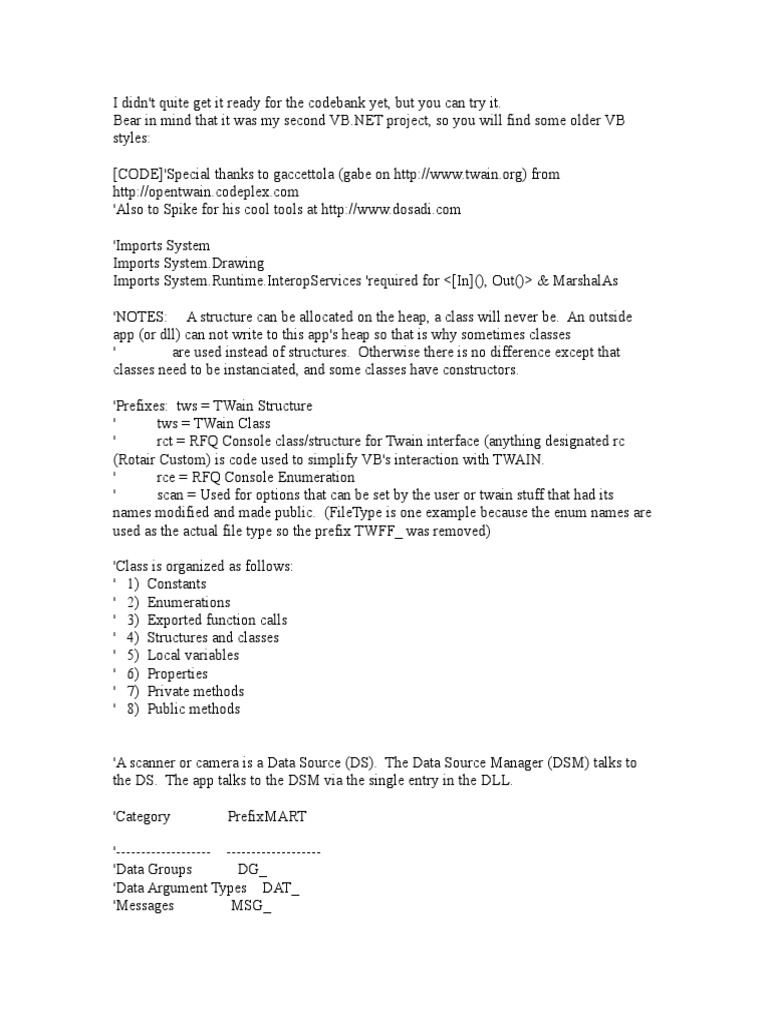 I didn't quite get it ready for the codebank yet, but you can try it.
Bear in mind that it was my second VB.NET project, so you will find some older VB styles:

[CODE]'Special thanks to gaccettola (gabe on http://www.twain.org) from http://opentwain.codeplex.com
'Also to Spike for his cool tools at http://www.dosadi.com

'Imports System
Imports System.Drawing
Imports System.Runtime.InteropServices 'required for <[In](), Out()> & MarshalAs

'NOTES: A structure can be allocated on the heap, a class will never be. An outside app (or dll) can not write to this app's heap so that is why sometimes classes
' are used instead of structures. Otherwise there is no difference except that classes need to be instanciated, and some classes have constructors.

'Prefixes: tws = TWain Structure
' tws = TWain Class
' rct = RFQ Console class/structure for Twain interface (anything designated rc (Rotair Custom) is code used to simplify VB's interaction with TWAIN.
' rce = RFQ Console Enumeration
' scan = Used for options that can be set by the user or twain stuff that had its names modified and made public. (FileType is one example because the enum names are used as the actual file type so the prefix TWFF_ was removed)

'Class is organized as follows:
' 1) Constants
' 2) Enumerations
' 3) Exported function calls
' 4) Structures and classes
' 5) Local variables
' 6) Properties
' 7) Private methods
' 8) Public methods

'A scanner or camera is a Data Source (DS). The Data Source Manager (DSM) talks to the DS. The app talks to the DSM via the single entry in the DLL.

'Category PrefixMART

'------------------- -------------------
'Data Groups DG_
'Data Argument Types DAT_
'Messages MSG_